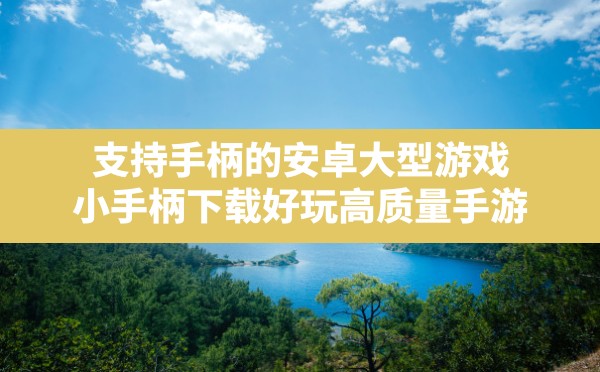 支持手柄的安卓大型游戏
小手柄下载好玩高质量手游